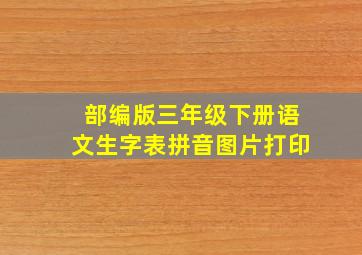 部编版三年级下册语文生字表拼音图片打印